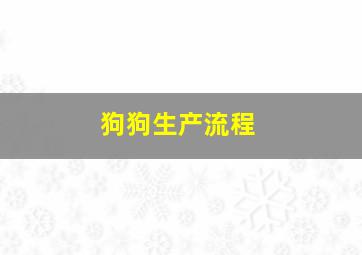 狗狗生产流程